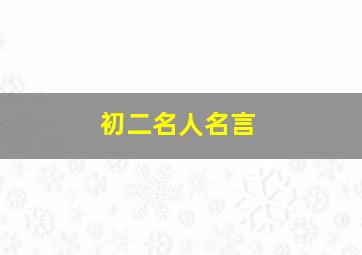 初二名人名言